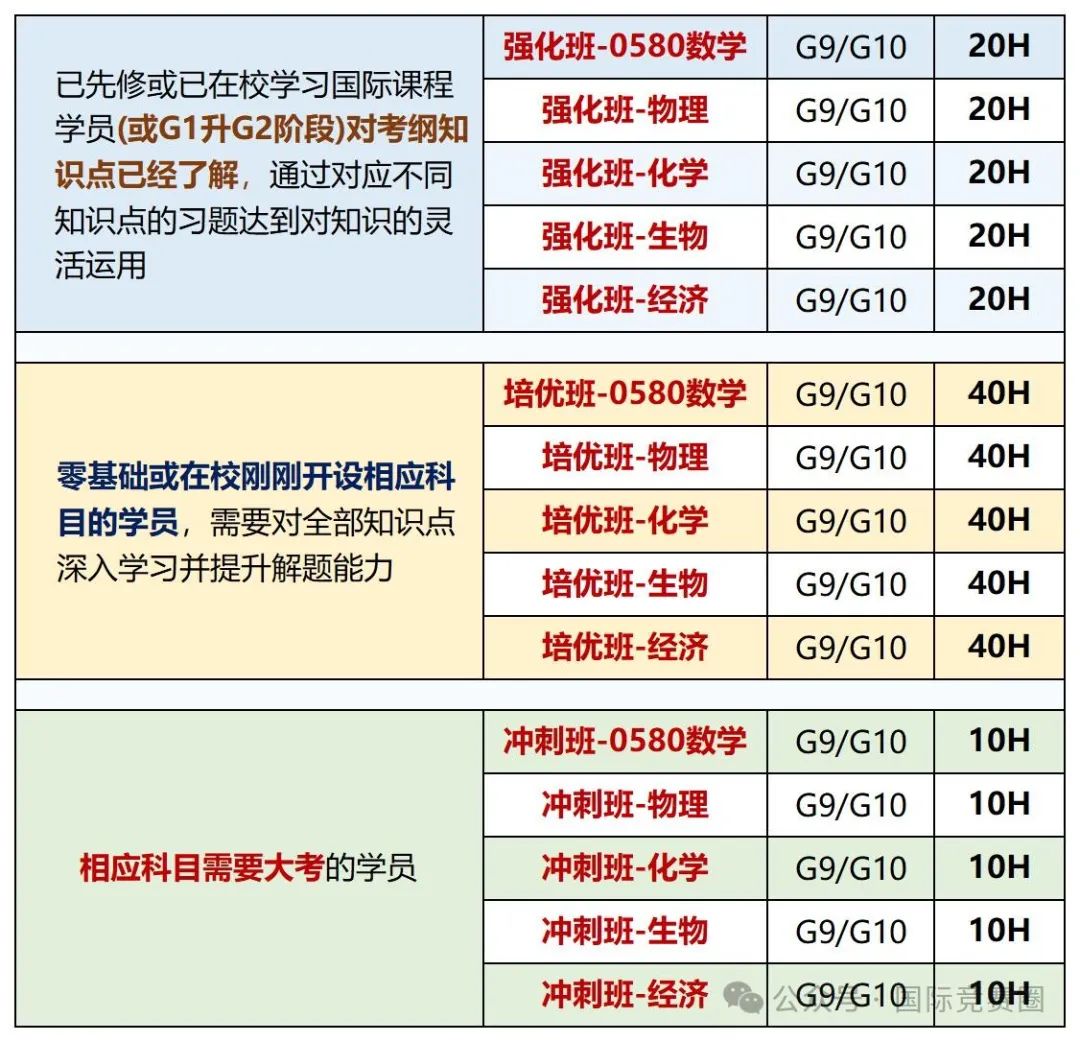 | | | | |
|---|---|---|---|
| 已先修或已在校学习国际课程学员(或G1升G2阶段)对考纲知识点已经了解，通过对应不同知识点的习题达到对知识的灵活运用 | 强化班-0580数学 | G9/G10 | 20H |
| | 强化班-物理 | G9/G10 | 20H |
| | 强化班-化学 | G9/G10 | 20H |
| | 强化班-生物 | G9/G10 | 20H |
| | 强化班-经济 | G9/G10 | 20H |
| 零基础或在校刚刚开设相应科目的学员，需要对全部知识点深入学习并提升解题能力 | 培优班-0580数学 | G9/G10 | 40H |
| | 培优班-物理 | G9/G10 | 40H |
| | 培优班-化学 | G9/G10 | 40H |
| | 培优班-生物 | G9/G10 | 40H |
| | 培优班-经济 | G9/G10 | 40H |
| 相应科目需要大考的学员 | 冲刺班-0580数学 | G9/G10 | 10H |
| | 冲刺班-物理 | G9/G10 | 10H |
| | 冲刺班-化学 | G9/G10 | 10H |
| | 冲刺班-生物 | G9/G10 | 10H |
| | 冲刺班-经济 | G9/G10 | 10H |

公众号 · 国际竞赛圈